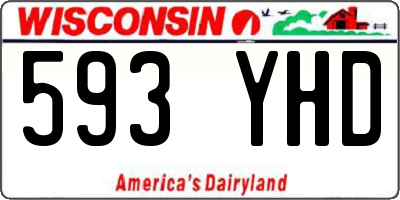 WISCONSIN

593 YHD

America's Dairyland